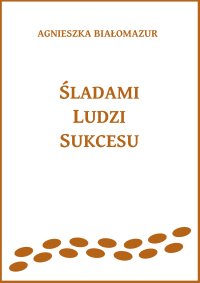 AGNIESZKA BIAŁOMAZUR

ŚLADAMI
LUDZI
SUKCESU